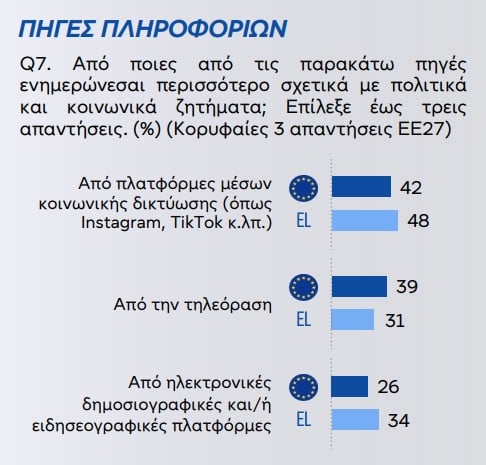 ΠΗΓΕΣ ΠΛΗΡΟΦΟΡΙΩΝ

Q7. Από ποιες από τις παρακάτω πηγές ενημερώνεσαι περισσότερο σχετικά με πολιτικά και κοινωνικά ζητήματα; Επίλεξε έως τρεις απαντήσεις. (%) (Κορυφαίες 3 απαντήσεις ΕΕ27)

Από πλατφόρμες μέσων κοινωνικής δικτύωσης (όπως Instagram, TikTok κ.λπ.)
42
EL 48

Από την τηλεόραση
39
EL 31

Από ηλεκτρονικές δημοσιογραφικές και/ή ειδησεογραφικές πλατφόρμες
26
EL 34